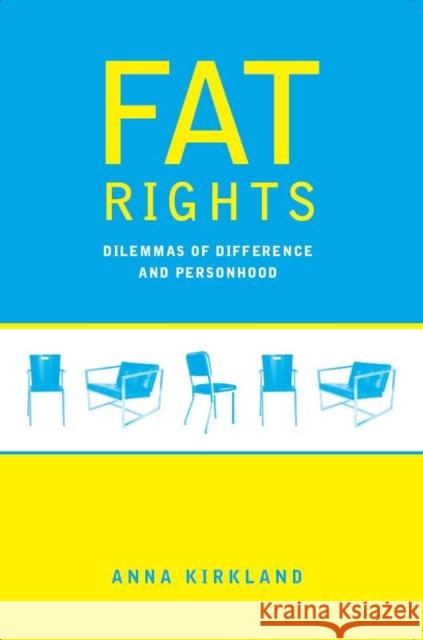 FAT
RIGHTS
DILEMMAS OF DIFFERENCE AND PERSONHOOD

ANNA KIRKLAND